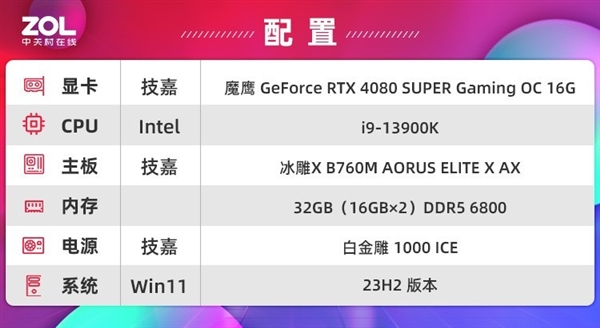 ZOL
中关村在线

配置

| 显卡 | 技嘉 | 魔鹰 GeForce RTX 4080 SUPER Gaming OC 16G |
|---|---|---|
| CPU | Intel | i9-13900K |
| 主板 | 技嘉 | 冰雕X B760M AORUS ELITE X AX |
| 内存 | | 32GB（16GB×2）DDR5 6800 |
| 电源 | 技嘉 | 白金雕 1000 ICE |
| 系统 | Win11 | 23H2 版本 |